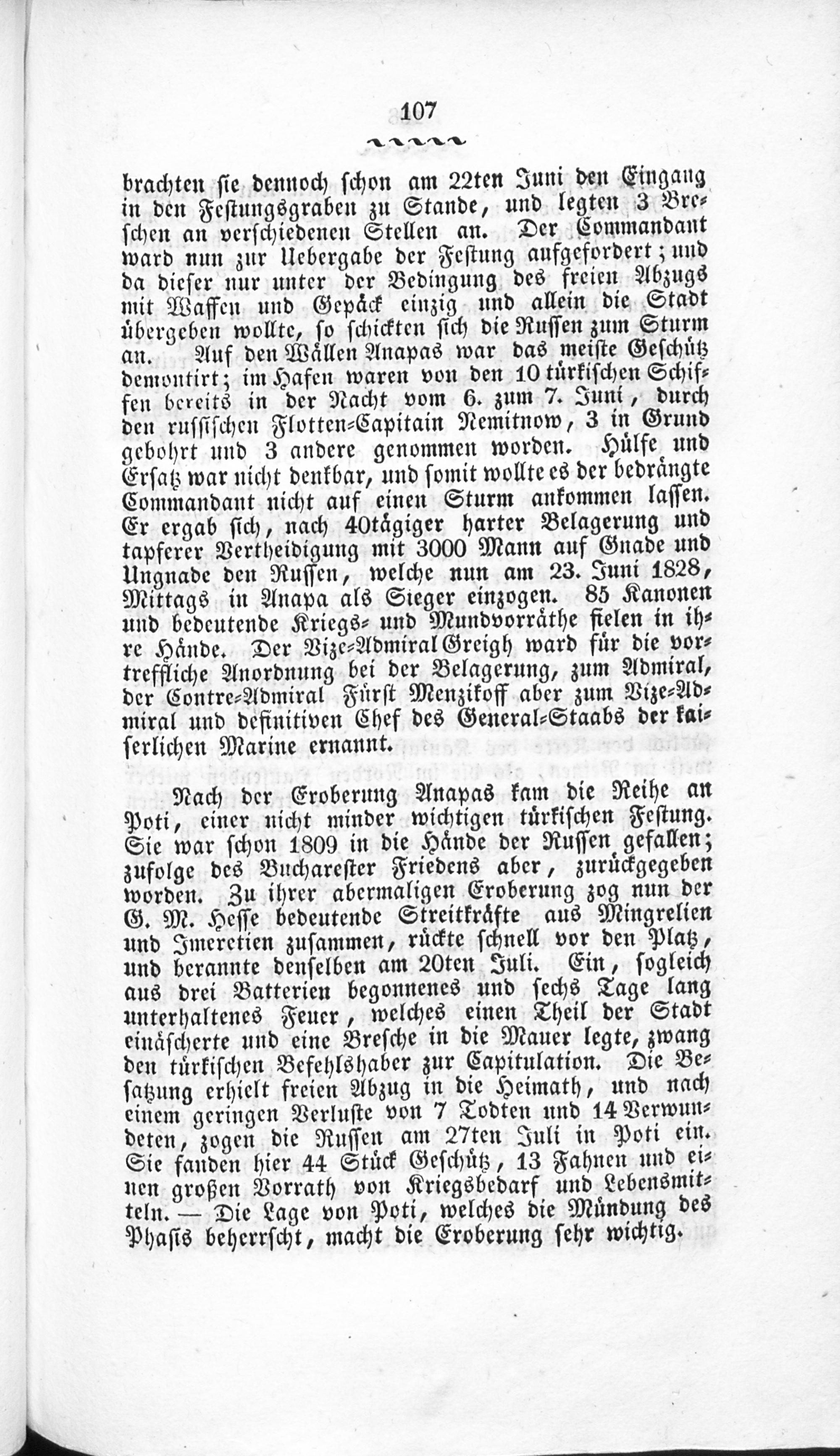 107

brachten sie dennoch schon am 22ten Juni den Eingang in den Festungsgraben zu Stande, und legten 3 Breschen an verschiedenen Stellen an. Der Commandant ward nun zur Uebergabe der Festung aufgefordert; und da dieser nur unter der Bedingung des freien Abzugs mit Waffen und Gepäck einzig und allein die Stadt übergeben wollte, so schickten sich die Russen zum Sturm an. Auf den Wällen Anapas war das meiste Geschütz demontirt; im Hafen waren von den 10 türkischen Schiffen bereits in der Nacht vom 6. zum 7. Juni, durch den russischen Flotten-Capitain Nemitnow, 3 in Grund gebohrt und 3 andere genommen worden. Hülfe und Ersatz war nicht denkbar, und somit wollte es der bedrängte Commandant nicht auf einen Sturm ankommen lassen. Er ergab sich, nach 40tägiger harter Belagerung und tapferer Vertheidigung mit 3000 Mann auf Gnade und Ungnade den Russen, welche nun am 23. Juni 1828, Mittags in Anapa als Sieger einzogen. 85 Kanonen und bedeutende Kriegs- und Mundvorräthe fielen in ihre Hände. Der Vize-Admiral Greigh ward für die vortreffliche Anordnung bei der Belagerung, zum Admiral, der Contre-Admiral Fürst Menzikoff aber zum Vize-Admiral und definitiven Chef des General-Staabs der kaiserlichen Marine ernannt.

Nach der Eroberung Anapas kam die Reihe an Poti, einer nicht minder wichtigen türkischen Festung. Sie war schon 1809 in die Hände der Russen gefallen; zufolge des Bucharester Friedens aber, zurückgegeben worden. Zu ihrer abermaligen Eroberung zog nun der G. M. Hesse bedeutende Streitkräfte aus Mingrelien und Imeretien zusammen, rückte schnell vor den Platz, und berannte denselben am 20ten Juli. Ein, sogleich aus drei Batterien begonnenes und sechs Tage lang unterhaltenes Feuer, welches einen Theil der Stadt einäscherte und eine Bresche in die Mauer legte, zwang den türkischen Befehlshaber zur Capitulation. Die Besatzung erhielt freien Abzug in die Heimath, und nach einem geringen Verluste von 7 Todten und 14 Verwundeten, zogen die Russen am 27ten Juli in Poti ein. Sie fanden hier 44 Stück Geschütz, 13 Fahnen und einen großen Vorrath von Kriegsbedarf und Lebensmitteln. — Die Lage von Poti, welches die Mündung des Phasis beherrscht, macht die Eroberung sehr wichtig.